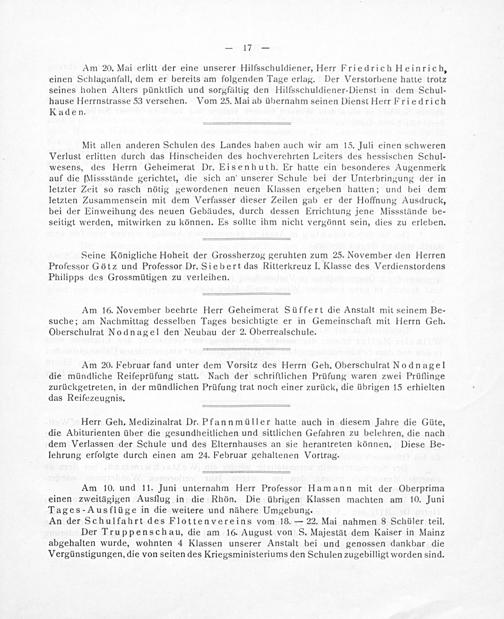 — 17 —

Am 20. Mai erlitt der eine unserer Hilfsschuldiener, Herr Friedrich Heinrich, einen Schlaganfall, dem er bereits am folgenden Tage erlag. Der Verstorbene hatte trotz seines hohen Alters pünktlich und sorgfältig den Hilfsschuldiener-Dienst in dem Schulhause Herrnstrasse 53 versehen. Vom 25. Mai ab übernahm seinen Dienst Herr Friedrich Kaden.

Mit allen anderen Schulen des Landes haben auch wir am 15. Juli einen schweren Verlust erlitten durch das Hinscheiden des hochverehrten Leiters des hessischen Schulwesens, des Herrn Geheimerat Dr. Eisenhuth. Er hatte ein besonderes Augenmerk auf die Missstände gerichtet, die sich an unserer Schule bei der Unterbringung der in letzter Zeit so rasch nötig gewordenen neuen Klassen ergeben hatten; und bei dem letzten Zusammensein mit dem Verfasser dieser Zeilen gab er der Hoffnung Ausdruck, bei der Einweihung des neuen Gebäudes, durch dessen Errichtung jene Missstände beseitigt werden, mitwirken zu können. Es sollte ihm nicht vergönnt sein, dies zu erleben.

Seine Königliche Hoheit der Grossherzog geruhten zum 25. November den Herren Professor Götz und Professor Dr. Siebert das Ritterkreuz I. Klasse des Verdienstordens Philipps des Grossmütigen zu verleihen.

Am 16. November beehrte Herr Geheimerat Süffert die Anstalt mit seinem Besuche; am Nachmittag desselben Tages besichtigte er in Gemeinschaft mit Herrn Geh. Oberschulrat Nodnagel den Neubau der 2. Oberrealschule.

Am 20. Februar fand unter dem Vorsitz des Herrn Geh. Oberschulrat Nodnagel die mündliche Reifeprüfung statt. Nach der schriftlichen Prüfung waren zwei Prüflinge zurückgetreten, in der mündlichen Prüfung trat noch einer zurück, die übrigen 15 erhielten das Reifezeugnis.

Herr Geh. Medizinalrat Dr. Pfannmüller hatte auch in diesem Jahre die Güte, die Abiturienten über die gesundheitlichen und sittlichen Gefahren zu belehren, die nach dem Verlassen der Schule und des Elternhauses an sie herantreten können. Diese Belehrung erfolgte durch einen am 24. Februar gehaltenen Vortrag.

Am 10. und 11. Juni unternahm Herr Professor Hamann mit der Oberprima einen zweitägigen Ausflug in die Rhön. Die übrigen Klassen machten am 10. Juni Tages-Ausflüge in die weitere und nähere Umgebung.
An der Schulfahrt des Flottenvereins vom 18. — 22. Mai nahmen 8 Schüler teil.

Der Truppenschau, die am 16. August von S. Majestät dem Kaiser in Mainz abgehalten wurde, wohnten 4 Klassen unserer Anstalt bei und genossen dankbar die Vergünstigungen, die von seiten des Kriegsministeriums den Schulen zugebilligt worden sind.